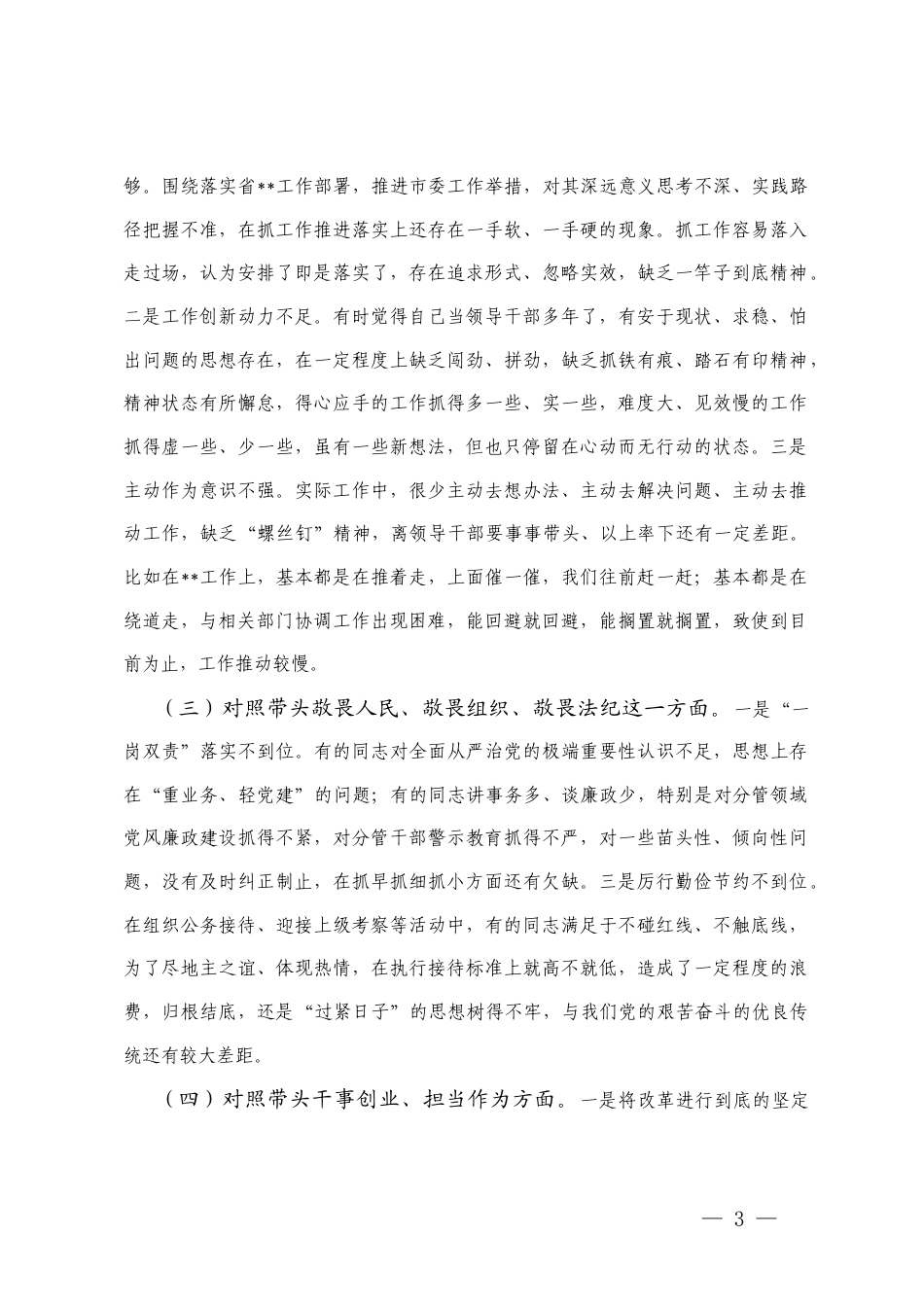 够。围绕落实省**工作部署，推进市委工作举措，对其深远意义思考不深、实践路径把握不准，在抓工作推进落实上还存在一手软、一手硬的现象。抓工作容易落入走过场，认为安排了即是落实了，存在追求形式、忽略实效，缺乏一竿子到底精神。二是工作创新动力不足。有时觉得自己当领导干部多年了，有安于现状、求稳、怕出问题的思想存在，在一定程度上缺乏闯劲、拼劲，缺乏抓铁有痕、踏石有印精神，精神状态有所懈怠，得心应手的工作抓得多一些、实一些，难度大、见效慢的工作抓得虚一些、少一些，虽有一些新想法，但也只停留在心动而无行动的状态。三是主动作为意识不强。实际工作中，很少主动去想办法、主动去解决问题、主动去推动工作，缺乏“螺丝钉”精神，离领导干部要事事带头、以上率下还有一定差距。比如在**工作上，基本都是在推着走，上面催一催，我们往前赶一赶；基本都是在绕道走，与相关部门协调工作出现困难，能回避就回避，能搁置就搁置，致使到目前为止，工作推动较慢。

（三）对照带头敬畏人民、敬畏组织、敬畏法纪这一方面。一是“一岗双责”落实不到位。有的同志对全面从严治党的极端重要性认识不足，思想上存在“重业务、轻党建”的问题；有的同志讲事务多、谈廉政少，特别是对分管领域党风廉政建设抓得不紧，对分管干部警示教育抓得不严，对一些苗头性、倾向性问题，没有及时纠正制止，在抓早抓细抓小方面还有欠缺。三是厉行勤俭节约不到位。在组织公务接待、迎接上级考察等活动中，有的同志满足于不碰红线、不触底线，为了尽地主之谊、体现热情，在执行接待标准上就高不就低，造成了一定程度的浪费，归根结底，还是“过紧日子”的思想树得不牢，与我们党的艰苦奋斗的优良传统还有较大差距。

（四）对照带头干事创业、担当作为方面。一是将改革进行到底的坚定

— 3 —